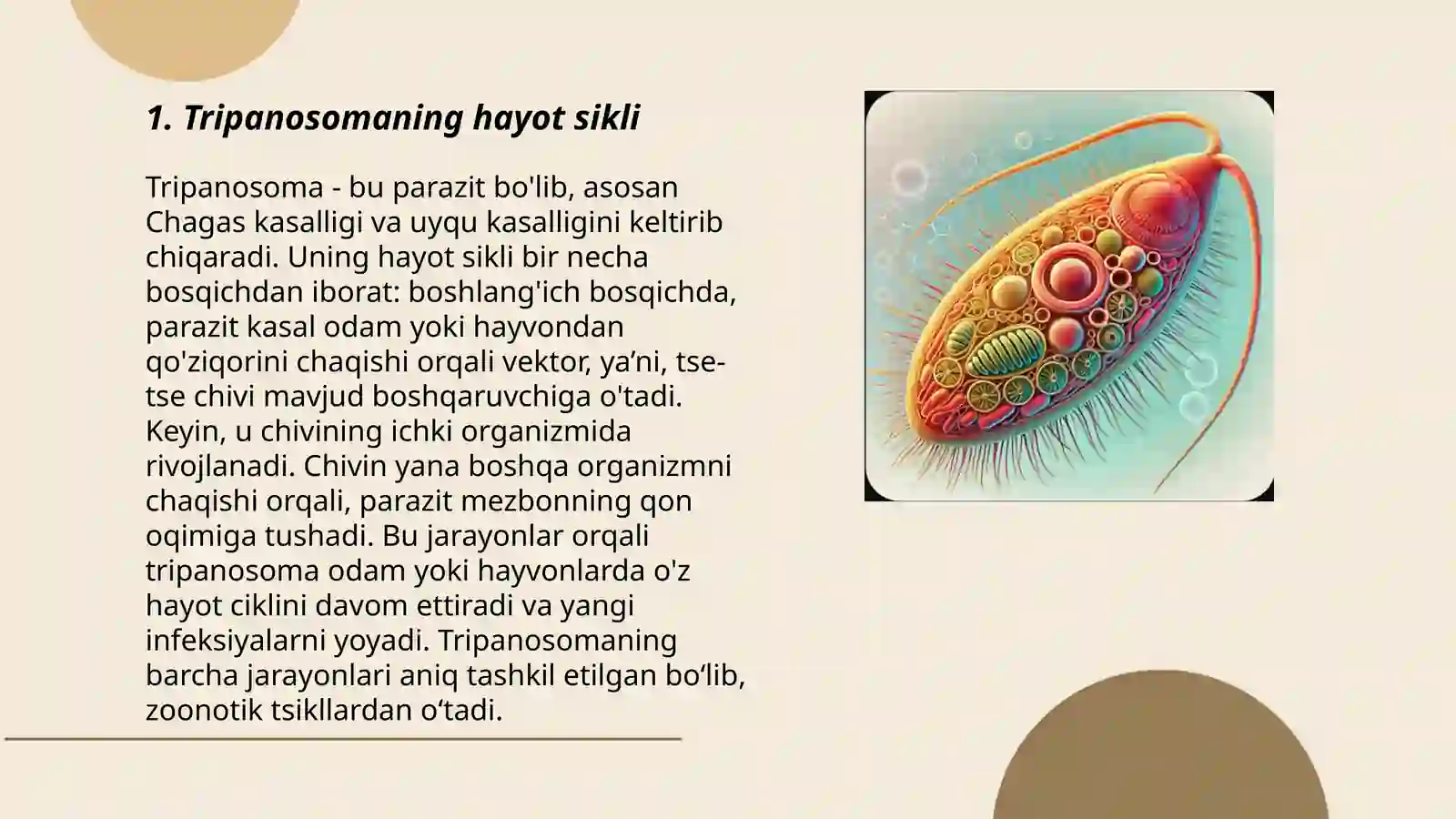 1. Tripanosomaning hayot sikli

Tripanosoma - bu parazit bo'lib, asosan Chagas kasalligi va uyqu kasalligini keltirib chiqaradi. Uning hayot sikli bir necha bosqichdan iborat: boshlang'ich bosqichda, parazit kasal odam yoki hayvondan qo'ziqorini chaqishi orqali vektor, ya’ni, tse-tse chivi mavjud boshqaruvchiga o'tadi. Keyin, u chivining ichki organizmida rivojlanadi. Chivin yana boshqa organizmni chaqishi orqali, parazit mezbonning qon oqimiga tushadi. Bu jarayonlar orqali tripanosoma odam yoki hayvonlarda o'z hayot ciklini davom ettiradi va yangi infeksiyalarni yoyadi. Tripanosomaning barcha jarayonlari aniq tashkil etilgan bo‘lib, zoonotik tsikllardan o‘tadi.